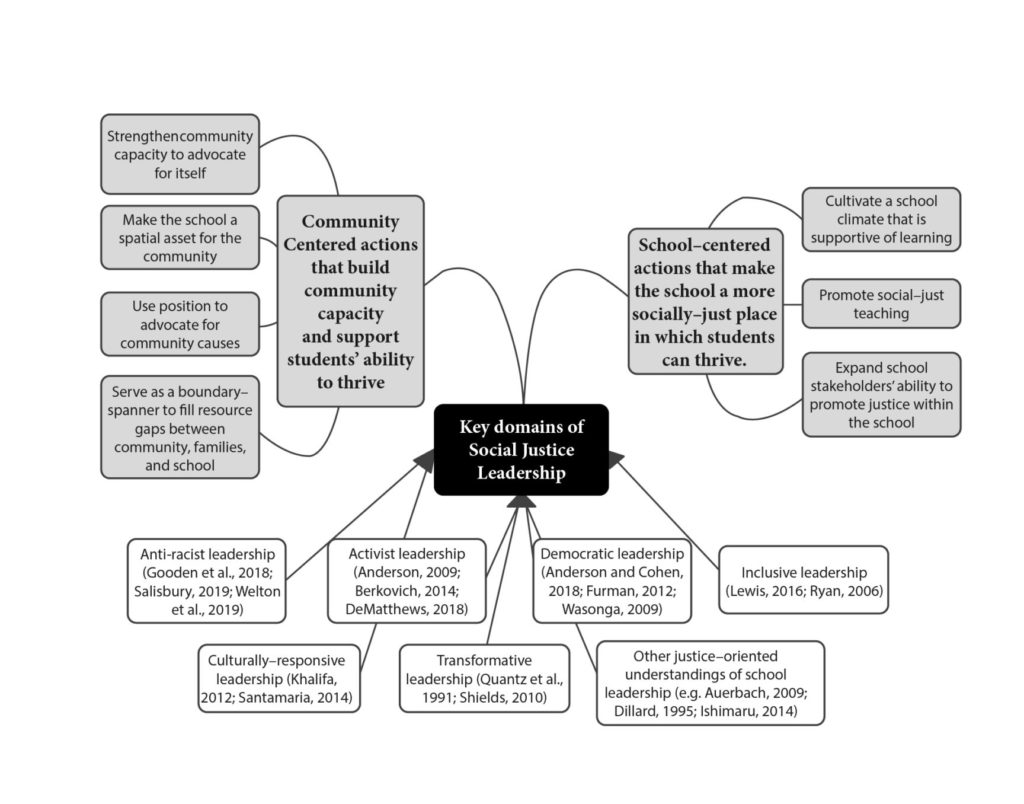 Strengthencommunity capacity to advocate for itself

Make the school a spatial asset for the community

Use position to advocate for community causes

Serve as a boundary–spanner to fill resource gaps between community, families, and school

Community Centered actions that build community capacity and support students' ability to thrive

School–centered actions that make the school a more socially–just place in which students can thrive.

Cultivate a school climate that is supportive of learning

Promote social–just teaching

Expand school stakeholders' ability to promote justice within the school

Key domains of Social Justice Leadership

Anti-racist leadership (Gooden et al., 2018; Salisbury, 2019; Welton et al., 2019)

Activist leadership (Anderson, 2009; Berkovich, 2014; DeMatthews, 2018)

Democratic leadership (Anderson and Cohen, 2018; Furman, 2012; Wasonga, 2009)

Inclusive leadership (Lewis, 2016; Ryan, 2006)

Culturally–responsive leadership (Khalifa, 2012; Santamaria, 2014)

Transformative leadership (Quantz et al., 1991; Shields, 2010)

Other justice–oriented understandings of school leadership (e.g. Auerbach, 2009; Dillard, 1995; Ishimaru, 2014)